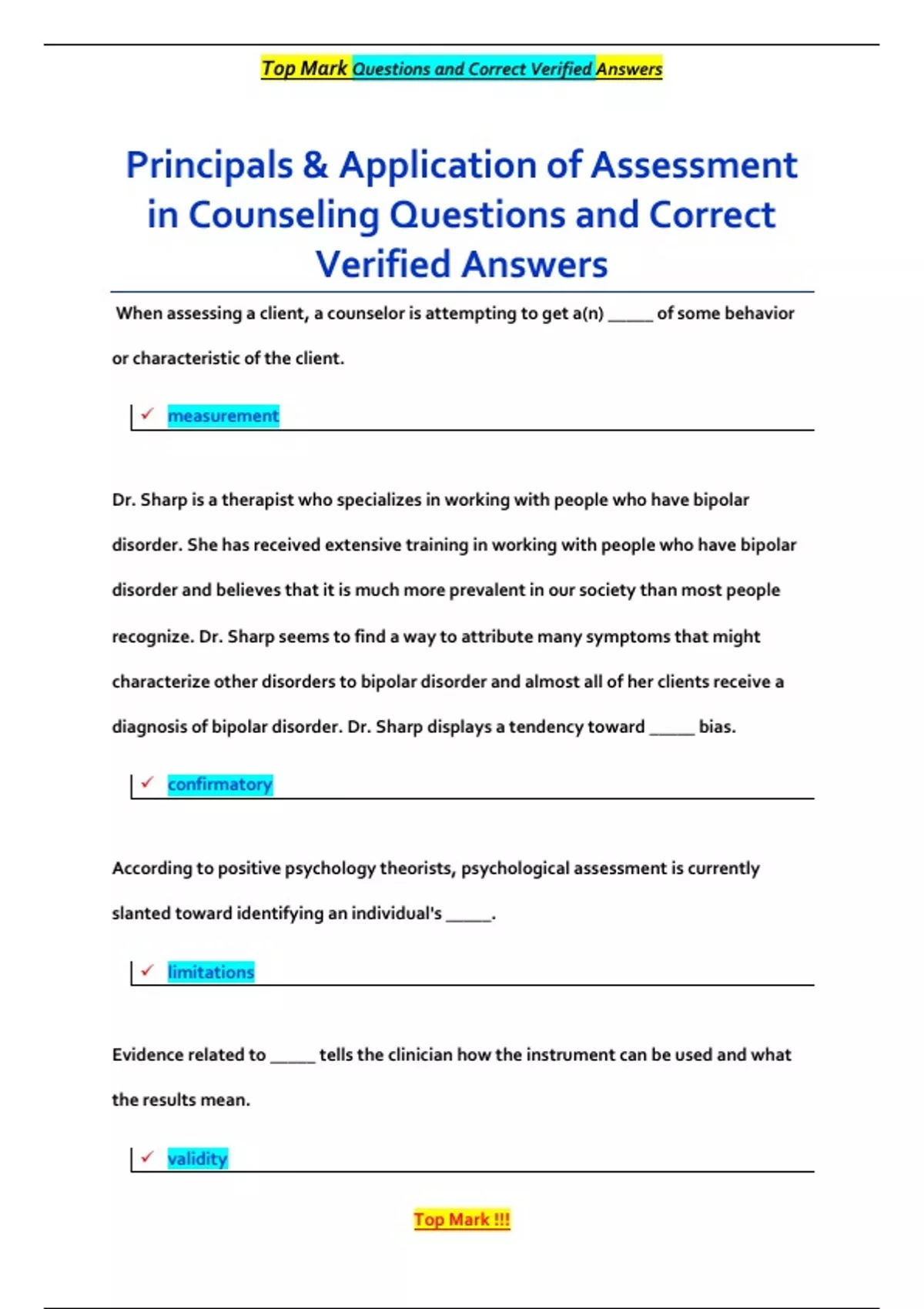 Top Mark Questions and Correct Verified Answers

Principals & Application of Assessment in Counseling Questions and Correct Verified Answers

When assessing a client, a counselor is attempting to get a(n) _____ of some behavior or characteristic of the client.

✓ measurement

Dr. Sharp is a therapist who specializes in working with people who have bipolar disorder. She has received extensive training in working with people who have bipolar disorder and believes that it is much more prevalent in our society than most people recognize. Dr. Sharp seems to find a way to attribute many symptoms that might characterize other disorders to bipolar disorder and almost all of her clients receive a diagnosis of bipolar disorder. Dr. Sharp displays a tendency toward _____ bias.

✓ confirmatory

According to positive psychology theorists, psychological assessment is currently slanted toward identifying an individual's _____.

✓ limitations

Evidence related to _____ tells the clinician how the instrument can be used and what the results mean.

✓ validity

Top Mark !!!